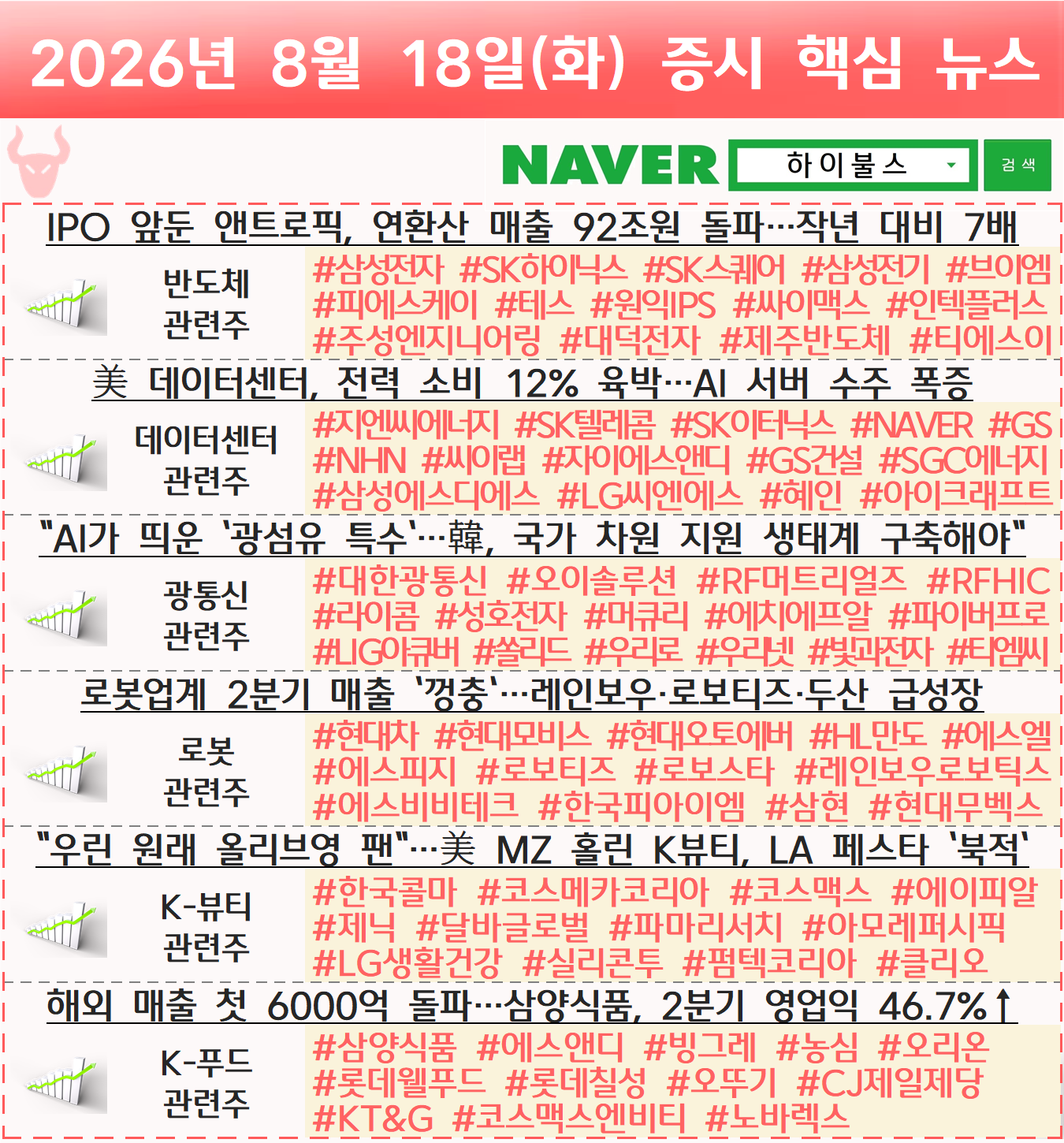 2026년 8월 18일(화) 증시 핵심 뉴스

NAVER
하이불스
검색

IPO 앞둔 앤트로픽, 연환산 매출 92조원 돌파…작년 대비 7배

반도체
관련주

#삼성전자 #SK하이닉스 #SK스퀘어 #삼성전기 #브이엠 #피에스케이 #테스 #원익IPS #싸이맥스 #인텍플러스 #주성엔지니어링 #대덕전자 #제주반도체 #티에스이

美 데이터센터, 전력 소비 12% 육박…AI 서버 수주 폭증

데이터센터
관련주

#지엔씨에너지 #SK텔레콤 #SK이터닉스 #NAVER #GS #NHN #씨이랩 #자이에스앤디 #GS건설 #SGC에너지 #삼성에스디에스 #LG씨엔에스 #혜인 #아이크래프트

"AI가 띄운 '광섬유 특수'…韓, 국가 차원 지원 생태계 구축해야"

광통신
관련주

#대한광통신 #오이솔루션 #RF머트리얼즈 #RFHIC #라이콤 #성호전자 #머큐리 #에치에프알 #파이버프로 #LIG아큐버 #쏠리드 #우리로 #우리넷 #빛과전자 #티엠씨

로봇업계 2분기 매출 '껑충'…레인보우·로보티즈·두산 급성장

로봇
관련주

#현대차 #현대모비스 #현대오토에버 #HL만도 #에스엘 #에스피지 #로보티즈 #로보스타 #레인보우로보틱스 #에스비비테크 #한국피아이엠 #삼현 #현대무벡스

"우린 원래 올리브영 팬"…美 MZ 홀린 K뷰티, LA 페스타 '북적'

K-뷰티
관련주

#한국콜마 #코스메카코리아 #코스맥스 #에이피알 #제닉 #달바글로벌 #파마리서치 #아모레퍼시픽 #LG생활건강 #실리콘투 #펌텍코리아 #클리오

해외 매출 첫 6000억 돌파…삼양식품, 2분기 영업익 46.7%↑

K-푸드
관련주

#삼양식품 #에스앤디 #빙그레 #농심 #오리온 #롯데웰푸드 #롯데칠성 #오뚜기 #CJ제일제당 #KT&G #코스맥스엔비티 #노바렉스